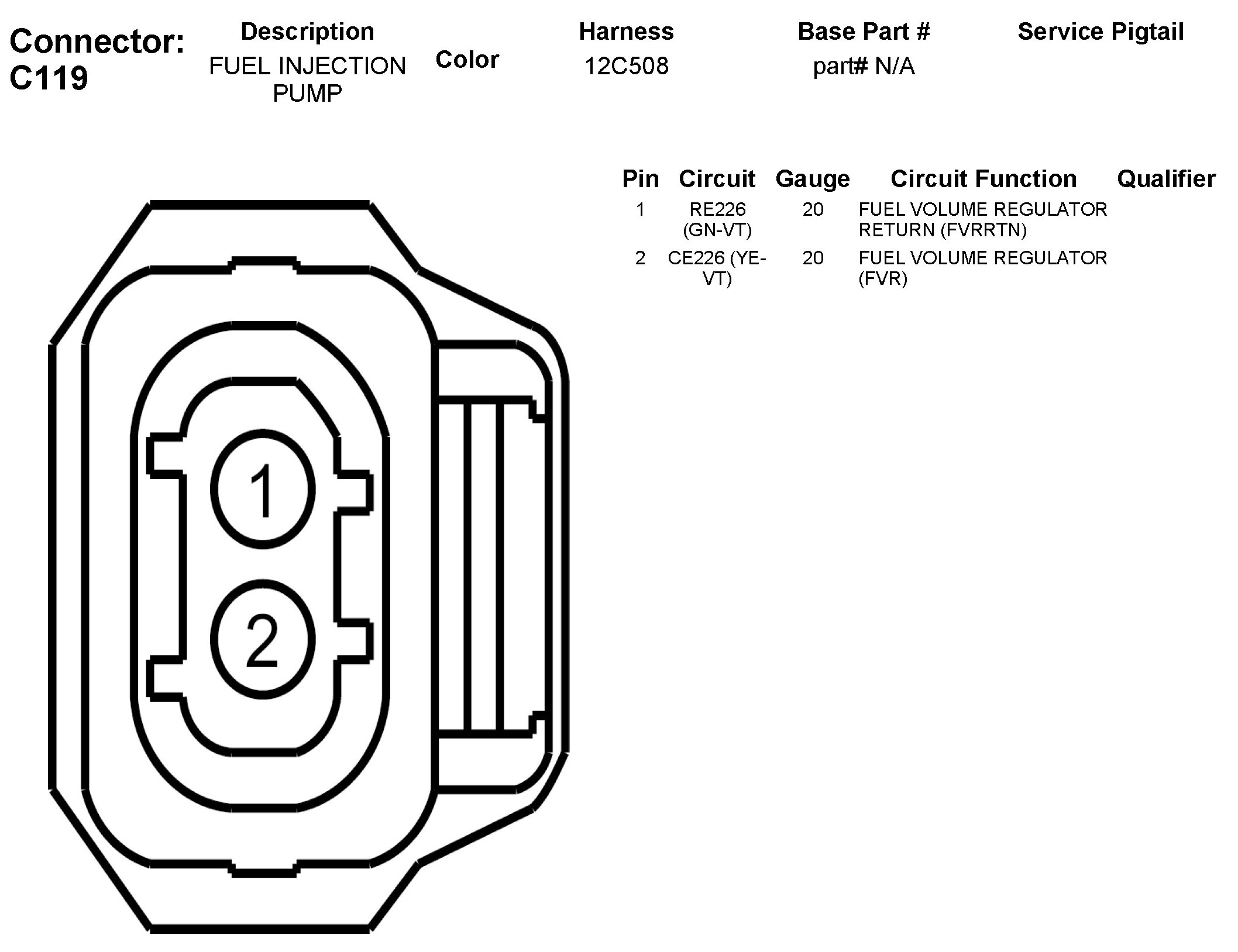 Connector: C119

| Description | Color | Harness | Base Part # | Service Pigtail |
|---|---|---|---|---|
| FUEL INJECTION PUMP | | 12C508 | part# N/A | |

| Pin | Circuit | Gauge | Circuit Function | Qualifier |
|---|---|---|---|---|
| 1 | RE226 (GN-VT) | 20 | FUEL VOLUME REGULATOR RETURN (FVRRTN) | |
| 2 | CE226 (YE-VT) | 20 | FUEL VOLUME REGULATOR (FVR) | |

1

2